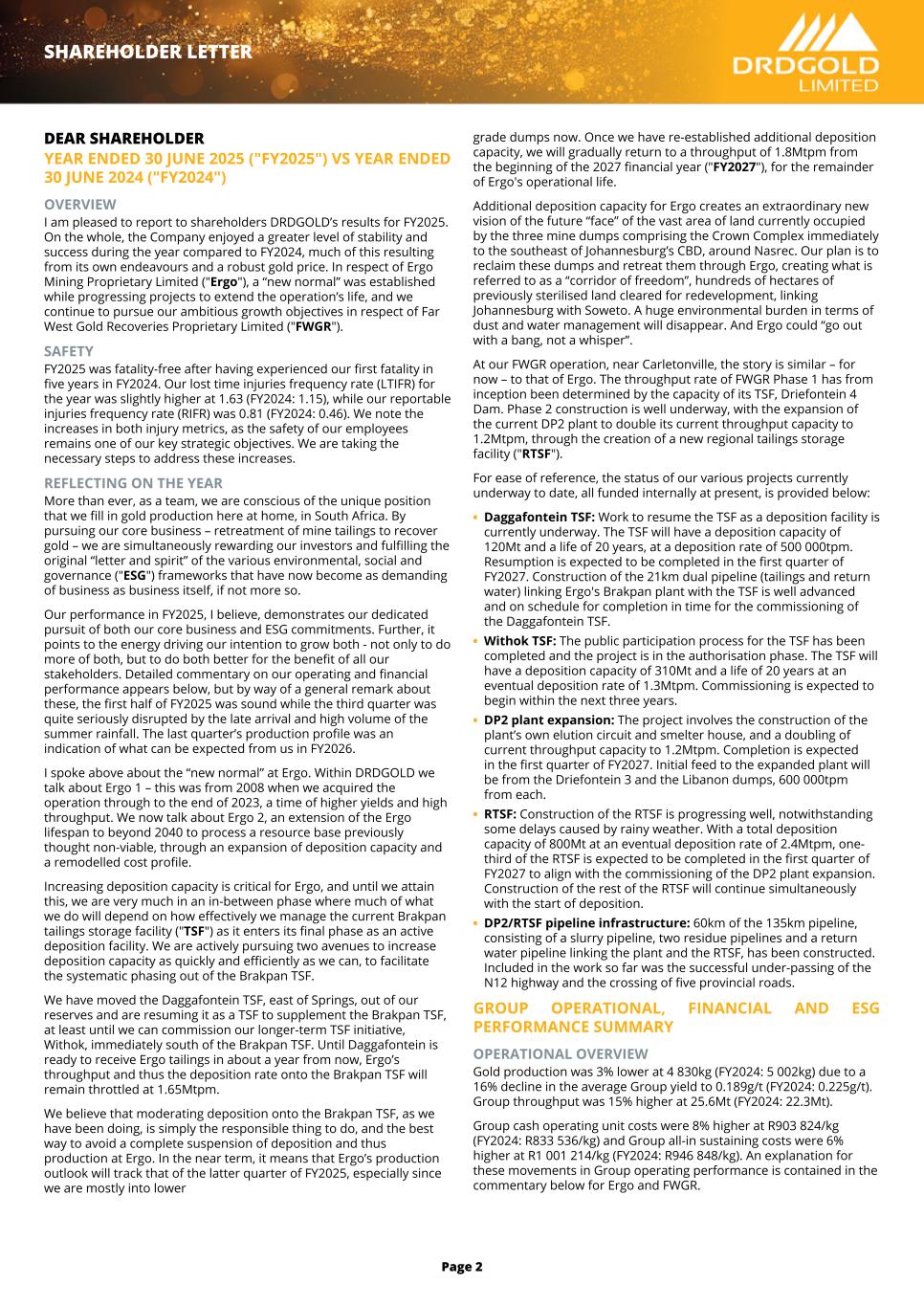 SHAREHOLDER LETTER

DRDGOLD LIMITED

DEAR SHAREHOLDER
YEAR ENDED 30 JUNE 2025 ("FY2025") VS YEAR ENDED 30 JUNE 2024 ("FY2024")

OVERVIEW
I am pleased to report to shareholders DRDGOLD's results for FY2025. On the whole, the Company enjoyed a greater level of stability and success during the year compared to FY2024, much of this resulting from its own endeavours and a robust gold price. In respect of Ergo Mining Proprietary Limited ("Ergo"), a "new normal" was established while progressing projects to extend the operation's life, and we continue to pursue our ambitious growth objectives in respect of Far West Gold Recoveries Proprietary Limited ("FWGR").

SAFETY
FY2025 was fatality-free after having experienced our first fatality in five years in FY2024. Our lost time injuries frequency rate (LTIFR) for the year was slightly higher at 1.63 (FY2024: 1.15), while our reportable injuries frequency rate (RIFR) was 0.81 (FY2024: 0.46). We note the increases in both injury metrics, as the safety of our employees remains one of our key strategic objectives. We are taking the necessary steps to address these increases.

REFLECTING ON THE YEAR
More than ever, as a team, we are conscious of the unique position that we fill in gold production here at home, in South Africa. By pursuing our core business – retreatment of mine tailings to recover gold – we are simultaneously rewarding our investors and fulfilling the original "letter and spirit" of the various environmental, social and governance ("ESG") frameworks that have now become as demanding of business as business itself, if not more so.

Our performance in FY2025, I believe, demonstrates our dedicated pursuit of both our core business and ESG commitments. Further, it points to the energy driving our intention to grow both - not only to do more of both, but to do both better for the benefit of all our stakeholders. Detailed commentary on our operating and financial performance appears below, but by way of a general remark about these, the first half of FY2025 was sound while the third quarter was quite seriously disrupted by the late arrival and high volume of the summer rainfall. The last quarter's production profile was an indication of what can be expected from us in FY2026.

I spoke above about the "new normal" at Ergo. Within DRDGOLD we talk about Ergo 1 – this was from 2008 when we acquired the operation through to the end of 2023, a time of higher yields and high throughput. We now talk about Ergo 2, an extension of the Ergo lifespan to beyond 2040 to process a resource base previously thought non-viable, through an expansion of deposition capacity and a remodelled cost profile.

Increasing deposition capacity is critical for Ergo, and until we attain this, we are very much in an in-between phase where much of what we do will depend on how effectively we manage the current Brakpan tailings storage facility ("TSF") as it enters its final phase as an active deposition facility. We are actively pursuing two avenues to increase deposition capacity as quickly and efficiently as we can, to facilitate the systematic phasing out of the Brakpan TSF.

We have moved the Daggafontein TSF, east of Springs, out of our reserves and are resuming it as a TSF to supplement the Brakpan TSF, at least until we can commission our longer-term TSF initiative, Withok, immediately south of the Brakpan TSF. Until Daggafontein is ready to receive Ergo tailings in about a year from now, Ergo's throughput and thus the deposition rate onto the Brakpan TSF will remain throttled at 1.65Mtpm.

We believe that moderating deposition onto the Brakpan TSF, as we have been doing, is simply the responsible thing to do, and the best way to avoid a complete suspension of deposition and thus production at Ergo. In the near term, it means that Ergo's production outlook will track that of the latter quarter of FY2025, especially since we are mostly into lower grade dumps now. Once we have re-established additional deposition capacity, we will gradually return to a throughput of 1.8Mtpm from the beginning of the 2027 financial year ("FY2027"), for the remainder of Ergo's operational life.

Additional deposition capacity for Ergo creates an extraordinary new vision of the future "face" of the vast area of land currently occupied by the three mine dumps comprising the Crown Complex immediately to the southeast of Johannesburg's CBD, around Nasrec. Our plan is to reclaim these dumps and retreat them through Ergo, creating what is referred to as a "corridor of freedom", hundreds of hectares of previously sterilised land cleared for redevelopment, linking Johannesburg with Soweto. A huge environmental burden in terms of dust and water management will disappear. And Ergo could "go out with a bang, not a whisper".

At our FWGR operation, near Carletonville, the story is similar – for now – to that of Ergo. The throughput rate of FWGR Phase 1 has from inception been determined by the capacity of its TSF, Driefontein 4 Dam. Phase 2 construction is well underway, with the expansion of the current DP2 plant to double its current throughput capacity to 1.2Mtpm, through the creation of a new regional tailings storage facility ("RTSF").

For ease of reference, the status of our various projects currently underway to date, all funded internally at present, is provided below:

• Daggafontein TSF: Work to resume the TSF as a deposition facility is currently underway. The TSF will have a deposition capacity of 120Mt and a life of 20 years, at a deposition rate of 500 000tpm. Resumption is expected to be completed in the first quarter of FY2027. Construction of the 21km dual pipeline (tailings and return water) linking Ergo's Brakpan plant with the TSF is well advanced and on schedule for completion in time for the commissioning of the Daggafontein TSF.
• Withok TSF: The public participation process for the TSF has been completed and the project is in the authorisation phase. The TSF will have a deposition capacity of 310Mt and a life of 20 years at an eventual deposition rate of 1.3Mtpm. Commissioning is expected to begin within the next three years.
• DP2 plant expansion: The project involves the construction of the plant's own elution circuit and smelter house, and a doubling of current throughput capacity to 1.2Mtpm. Completion is expected in the first quarter of FY2027. Initial feed to the expanded plant will be from the Driefontein 3 and the Libanon dumps, 600 000tpm from each.
• RTSF: Construction of the RTSF is progressing well, notwithstanding some delays caused by rainy weather. With a total deposition capacity of 800Mt at an eventual deposition rate of 2.4Mtpm, one-third of the RTSF is expected to be completed in the first quarter of FY2027 to align with the commissioning of the DP2 plant expansion. Construction of the rest of the RTSF will continue simultaneously with the start of deposition.
• DP2/RTSF pipeline infrastructure: 60km of the 135km pipeline, consisting of a slurry pipeline, two residue pipelines and a return water pipeline linking the plant and the RTSF, has been constructed. Included in the work so far was the successful under-passing of the N12 highway and the crossing of five provincial roads.

GROUP OPERATIONAL, FINANCIAL AND ESG PERFORMANCE SUMMARY

OPERATIONAL OVERVIEW
Gold production was 3% lower at 4 830kg (FY2024: 5 002kg) due to a 16% decline in the average Group yield to 0.189g/t (FY2024: 0.225g/t). Group throughput was 15% higher at 25.6Mt (FY2024: 22.3Mt).

Group cash operating unit costs were 8% higher at R903 824/kg (FY2024: R833 536/kg) and Group all-in sustaining costs were 6% higher at R1 001 214/kg (FY2024: R946 848/kg). An explanation for these movements in Group operating performance is contained in the commentary below for Ergo and FWGR.

Page 2